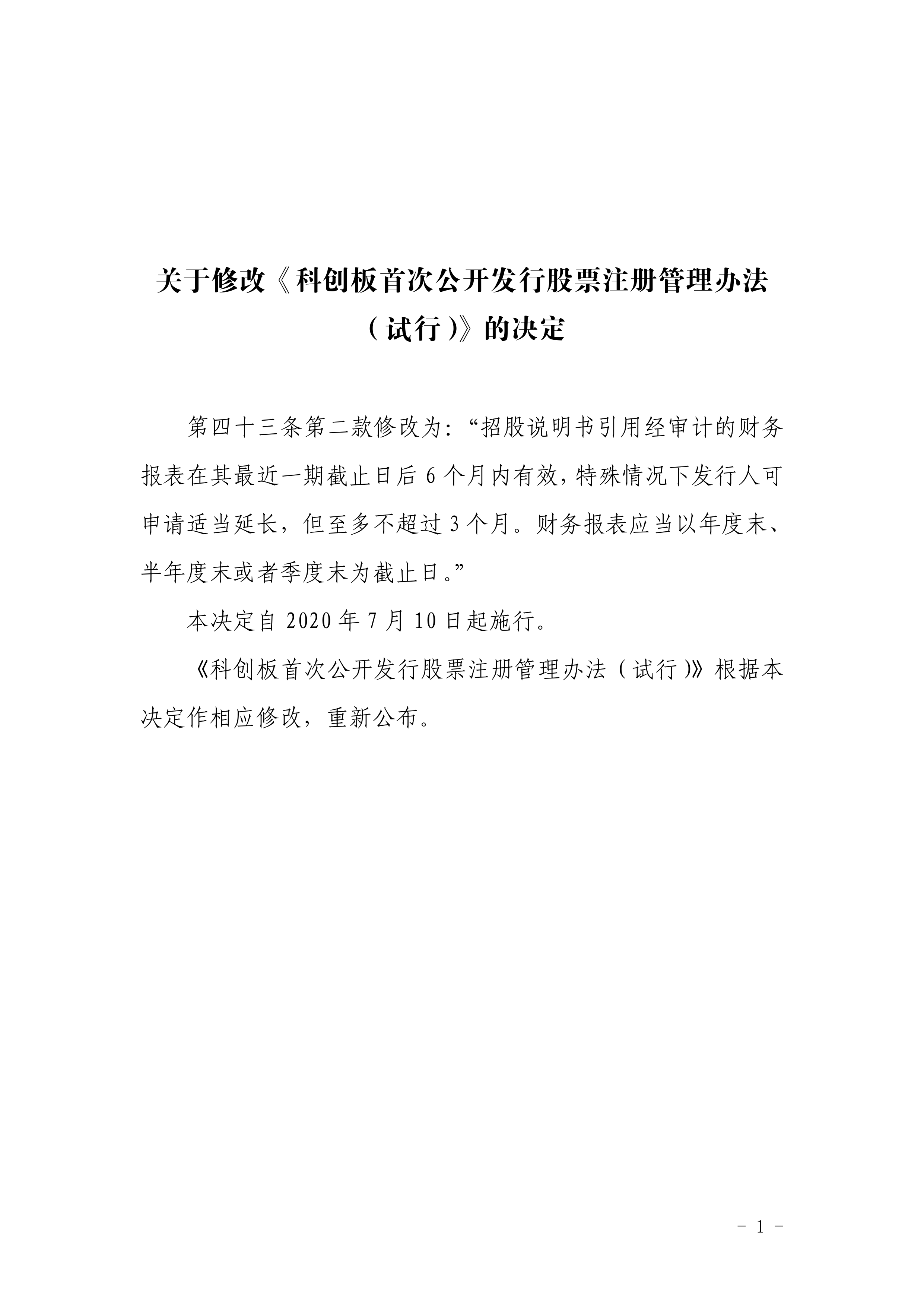 关于修改《科创板首次公开发行股票注册管理办法（试行）》的决定

第四十三条第二款修改为：“招股说明书引用经审计的财务报表在其最近一期截止日后 6 个月内有效，特殊情况下发行人可申请适当延长，但至多不超过 3 个月。财务报表应当以年度末、半年度末或者季度末为截止日。”

本决定自 2020 年 7 月 10 日起施行。

《科创板首次公开发行股票注册管理办法（试行）》根据本决定作相应修改，重新公布。

- 1 -